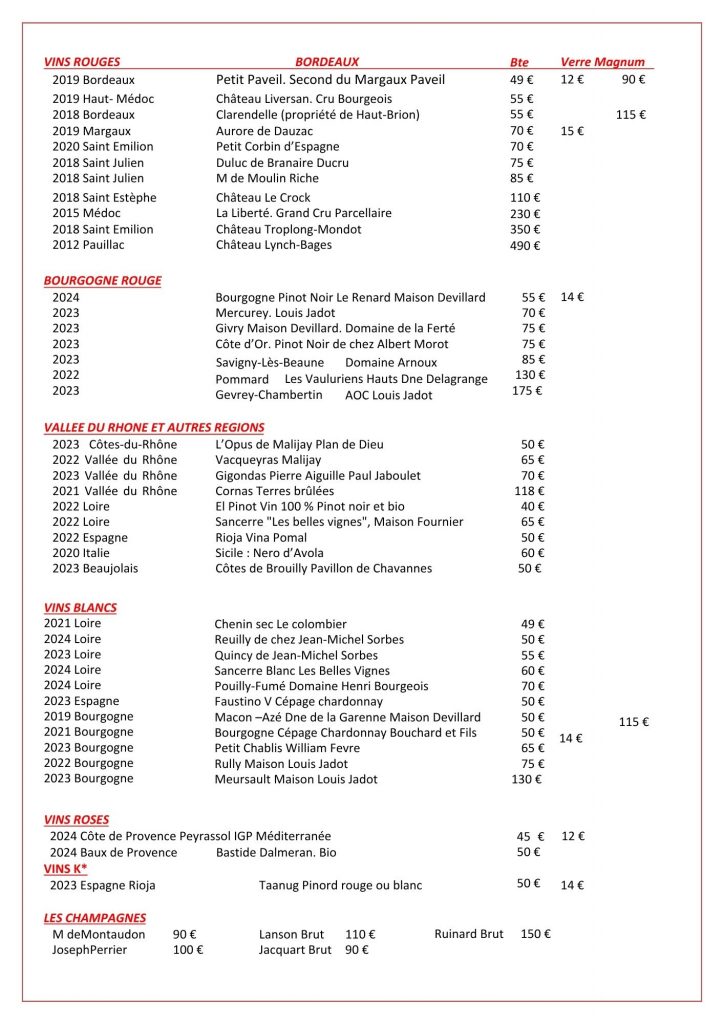 VINS ROUGES BORDEAUX Bte Verre Magnum

2019 Bordeaux Petit Paveil. Second du Margaux Paveil 49 € 12 € 90 €
2019 Haut- Médoc Château Liversan. Cru Bourgeois 55 €
2018 Bordeaux Clarendelle (propriété de Haut-Brion) 55 € 115 €
2019 Margaux Aurore de Dauzac 70 € 15 €
2020 Saint Emilion Petit Corbin d'Espagne 70 €
2018 Saint Julien Duluc de Branaire Ducru 75 €
2018 Saint Julien M de Moulin Riche 85 €
2018 Saint Estèphe Château Le Crock 110 €
2015 Médoc La Liberté. Grand Cru Parcellaire 230 €
2018 Saint Emilion Château Troplong-Mondot 350 €
2012 Pauillac Château Lynch-Bages 490 €

BOURGOGNE ROUGE
2024 Bourgogne Pinot Noir Le Renard Maison Devillard 55 € 14 €
2023 Mercurey. Louis Jadot 70 €
2023 Givry Maison Devillard. Domaine de la Ferté 75 €
2023 Côte d'Or. Pinot Noir de chez Albert Morot 75 €
2023 Savigny-Lès-Beaune Domaine Arnoux 85 €
2022 Pommard Les Vauluriens Hauts Dne Delagrange 130 €
2023 Gevrey-Chambertin AOC Louis Jadot 175 €

VALLEE DU RHONE ET AUTRES REGIONS
2023 Côtes-du-Rhône L'Opus de Malijay Plan de Dieu 50 €
2022 Vallée du Rhône Vacqueyras Malijay 65 €
2023 Vallée du Rhône Gigondas Pierre Aiguille Paul Jaboulet 70 €
2021 Vallée du Rhône Cornas Terres brûlées 118 €
2022 Loire El Pinot Vin 100 % Pinot noir et bio 40 €
2022 Loire Sancerre "Les belles vignes", Maison Fournier 65 €
2022 Espagne Rioja Vina Pomal 50 €
2020 Italie Sicile : Nero d'Avola 60 €
2023 Beaujolais Côtes de Brouilly Pavillon de Chavannes 50 €

VINS BLANCS
2021 Loire Chenin sec Le colombier 49 €
2024 Loire Reuilly de chez Jean-Michel Sorbes 50 €
2023 Loire Quincy de Jean-Michel Sorbes 55 €
2024 Loire Sancerre Blanc Les Belles Vignes 60 €
2024 Loire Pouilly-Fumé Domaine Henri Bourgeois 70 €
2023 Espagne Faustino V Cépage chardonnay 50 €
2019 Bourgogne Macon –Azé Dne de la Garenne Maison Devillard 50 € 115 €
2021 Bourgogne Bourgogne Cépage Chardonnay Bouchard et Fils 50 € 14 €
2023 Bourgogne Petit Chablis William Fevre 65 €
2022 Bourgogne Rully Maison Louis Jadot 75 €
2023 Bourgogne Meursault Maison Louis Jadot 130 €

VINS ROSES
2024 Côte de Provence Peyrassol IGP Méditerranée 45 € 12 €
2024 Baux de Provence Bastide Dalmeran. Bio 50 €
VINS K*
2023 Espagne Rioja Taanug Pinord rouge ou blanc 50 € 14 €

LES CHAMPAGNES
M deMontaudon 90 € Lanson Brut 110 € Ruinard Brut 150 €
JosephPerrier 100 € Jacquart Brut 90 €